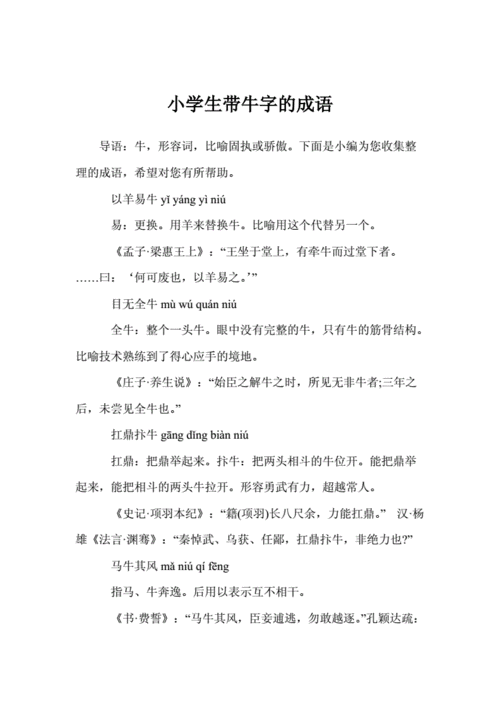 小学生带牛字的成语

导语：牛，形容词，比喻固执或骄傲。下面是小编为您收集整理的成语，希望对您有所帮助。

以羊易牛 yǐ yáng yì niú

易：更换。用羊来替换牛。比喻用这个代替另一个。

《孟子·梁惠王上》：“王坐于堂上，有牵牛而过堂下者。……曰：‘何可废也，以羊易之。’”

目无全牛 mù wú quán niú

全牛：整个一头牛。眼中没有完整的牛，只有牛的筋骨结构。比喻技术熟练到了得心应手的境地。

《庄子·养生说》：“始臣之解牛之时，所见无非牛者;三年之后，未尝见全牛也。”

扛鼎抃牛 gāng dǐng biàn niú

扛鼎：把鼎举起来。抃牛：把两头相斗的牛位开。能把鼎举起来，能把相斗的两头牛拉开。形容勇武有力，超越常人。

《史记·项羽本纪》：“籍(项羽)长八尺余，力能扛鼎。” 汉·杨雄《法言·渊骞》：“秦悼武、乌获、任鄙，扛鼎抃牛，非绝力也?”

马牛其风 mǎ niú qí fēng

指马、牛奔逸。后用以表示互不相干。

《书·费誓》：“马牛其风，臣妾逋逃，勿敢越逐。”孔颖达疏：